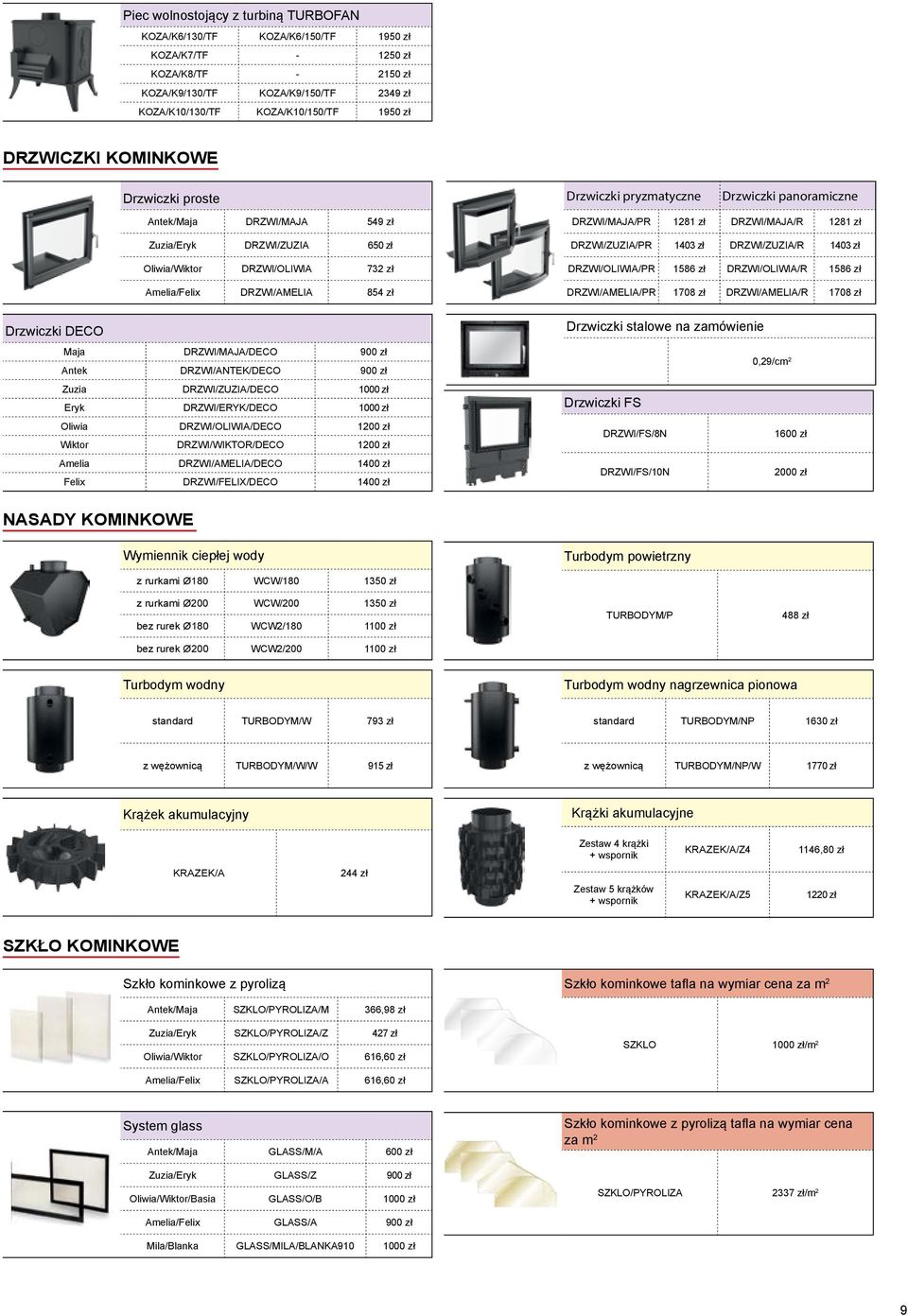 Piec wolnostojący z turbiną TURBOFAN

| KOZA/K6/130/TF | KOZA/K6/150/TF | 1950 zł |
|---|---|---|
| KOZA/K7/TF | - | 1250 zł |
| KOZA/K8/TF | - | 2150 zł |
| KOZA/K9/130/TF | KOZA/K9/150/TF | 2349 zł |
| KOZA/K10/130/TF | KOZA/K10/150/TF | 1950 zł |

DRZWICZKI KOMINKOWE

Drzwiczki proste

| Antek/Maja | DRZWI/MAJA | 549 zł |
|---|---|---|
| Zuzia/Eryk | DRZWI/ZUZIA | 650 zł |
| Oliwia/Wiktor | DRZWI/OLIWIA | 732 zł |
| Amelia/Felix | DRZWI/AMELIA | 854 zł |

| Drzwiczki pryzmatyczne | | Drzwiczki panoramiczne | |
|---|---|---|---|
| DRZWI/MAJA/PR | 1281 zł | DRZWI/MAJA/R | 1281 zł |
| DRZWI/ZUZIA/PR | 1403 zł | DRZWI/ZUZIA/R | 1403 zł |
| DRZWI/OLIWIA/PR | 1586 zł | DRZWI/OLIWIA/R | 1586 zł |
| DRZWI/AMELIA/PR | 1708 zł | DRZWI/AMELIA/R | 1708 zł |

Drzwiczki DECO

| Maja | DRZWI/MAJA/DECO | 900 zł |
|---|---|---|
| Antek | DRZWI/ANTEK/DECO | 900 zł |
| Zuzia | DRZWI/ZUZIA/DECO | 1000 zł |
| Eryk | DRZWI/ERYK/DECO | 1000 zł |
| Oliwia | DRZWI/OLIWIA/DECO | 1200 zł |
| Wiktor | DRZWI/WIKTOR/DECO | 1200 zł |
| Amelia | DRZWI/AMELIA/DECO | 1400 zł |
| Felix | DRZWI/FELIX/DECO | 1400 zł |

Drzwiczki stalowe na zamówienie

0,29/cm$^2$

Drzwiczki FS

| DRZWI/FS/8N | 1600 zł |
|---|---|
| DRZWI/FS/10N | 2000 zł |

NASADY KOMINKOWE

Wymiennik ciepłej wody

| z rurkami Ø180 | WCW/180 | 1350 zł |
|---|---|---|
| z rurkami Ø200 | WCW/200 | 1350 zł |
| bez rurek Ø180 | WCW2/180 | 1100 zł |
| bez rurek Ø200 | WCW2/200 | 1100 zł |

Turbodym powietrzny

| TURBODYM/P | 488 zł |
|---|---|

Turbodym wodny

| standard | TURBODYM/W | 793 zł |
|---|---|---|
| z wężownicą | TURBODYM/W/W | 915 zł |

Turbodym wodny nagrzewnica pionowa

| standard | TURBODYM/NP | 1630 zł |
|---|---|---|
| z wężownicą | TURBODYM/NP/W | 1770 zł |

Krążek akumulacyjny

| KRAZEK/A | 244 zł |
|---|---|

Krążki akumulacyjne

| Zestaw 4 krążki + wspornik | KRAZEK/A/Z4 | 1146,80 zł |
|---|---|---|
| Zestaw 5 krążków + wspornik | KRAZEK/A/Z5 | 1220 zł |

SZKŁO KOMINKOWE

Szkło kominkowe z pyrolizą

| Antek/Maja | SZKLO/PYROLIZA/M | 366,98 zł |
|---|---|---|
| Zuzia/Eryk | SZKLO/PYROLIZA/Z | 427 zł |
| Oliwia/Wiktor | SZKLO/PYROLIZA/O | 616,60 zł |
| Amelia/Felix | SZKLO/PYROLIZA/A | 616,60 zł |

Szkło kominkowe tafla na wymiar cena za m$^2$

| SZKLO | 1000 zł/m$^2$ |
|---|---|

System glass

| Antek/Maja | GLASS/M/A | 600 zł |
|---|---|---|
| Zuzia/Eryk | GLASS/Z | 900 zł |
| Oliwia/Wiktor/Basia | GLASS/O/B | 1000 zł |
| Amelia/Felix | GLASS/A | 900 zł |
| Mila/Blanka | GLASS/MILA/BLANKA910 | 1000 zł |

Szkło kominkowe z pyrolizą tafla na wymiar cena za m$^2$

| SZKLO/PYROLIZA | 2337 zł/m$^2$ |
|---|---|

9